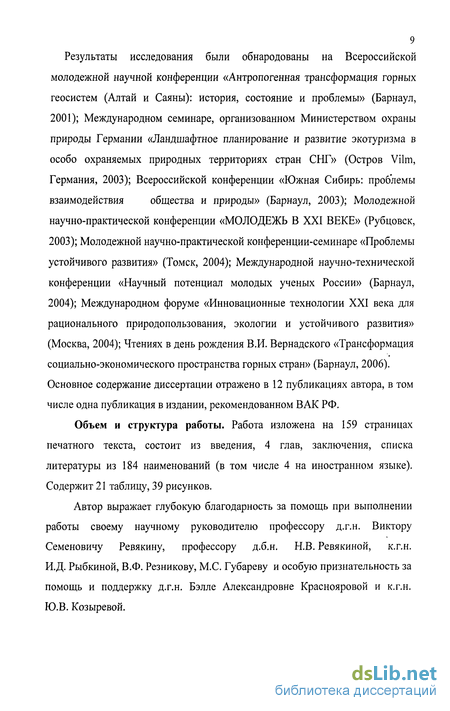 9

Результаты исследования были обнародованы на Всероссийской молодежной научной конференции «Антропогенная трансформация горных геосистем (Алтай и Саяны): история, состояние и проблемы» (Барнаул, 2001); Международном семинаре, организованном Министерством охраны природы Германии «Ландшафтное планирование и развитие экотуризма в особо охраняемых природных территориях стран СНГ» (Остров Vilm, Германия, 2003); Всероссийской конференции «Южная Сибирь: проблемы взаимодействия общества и природы» (Барнаул, 2003); Молодежной научно-практической конференции «МОЛОДЕЖЬ В XXI ВЕКЕ» (Рубцовск, 2003); Молодежной научно-практической конференции-семинаре «Проблемы устойчивого развития» (Томск, 2004); Международной научно-технической конференции «Научный потенциал молодых ученых России» (Барнаул, 2004); Международном форуме «Инновационные технологии XXI века для рационального природопользования, экологии и устойчивого развития» (Москва, 2004); Чтениях в день рождения В.И. Вернадского «Трансформация социально-экономического пространства горных стран» (Барнаул, 2006). Основное содержание диссертации отражено в 12 публикациях автора, в том числе одна публикация в издании, рекомендованном ВАК РФ.

Объем и структура работы. Работа изложена на 159 страницах печатного текста, состоит из введения, 4 глав, заключения, списка литературы из 184 наименований (в том числе 4 на иностранном языке). Содержит 21 таблицу, 39 рисунков.

Автор выражает глубокую благодарность за помощь при выполнении работы своему научному руководителю профессору д.г.н. Виктору Семеновичу Ревякину, профессору д.б.н. Н.В. Ревякиной, к.г.н. И.Д. Рыбкиной, В.Ф. Резникову, М.С. Губареву и особую признательность за помощь и поддержку д.г.н. Бэлле Александровне Краснояровой и к.г.н. Ю.В. Козыревой.

dsLib.net
библиотека диссертаций